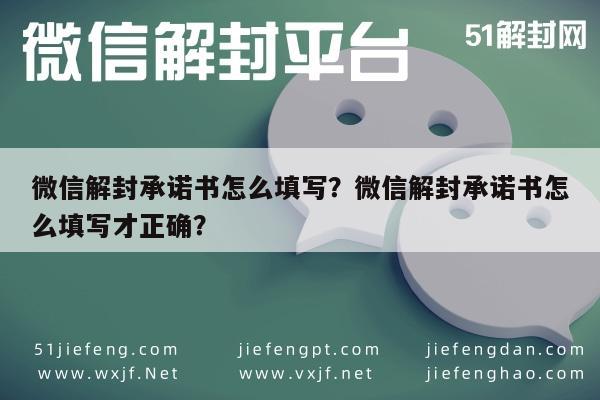 微信解封平台

51解封网

微信解封承诺书怎么填写？微信解封承诺书怎么填写才正确？

51jiefeng.com
www.wxjf.Net

jiefengpt.com
www.vxjf.net

jiefengdan.com
jiefenghao.com